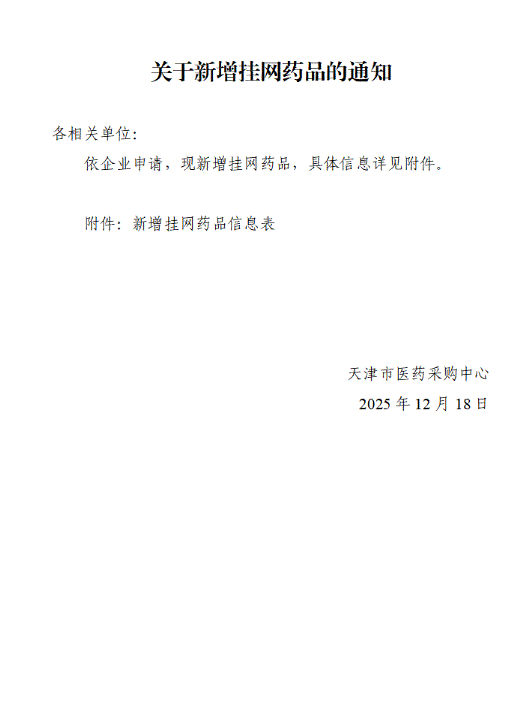 关于新增挂网药品的通知

各相关单位:

依企业申请，现新增挂网药品，具体信息详见附件。

附件：新增挂网药品信息表

天津市医药采购中心

2025年12月18日